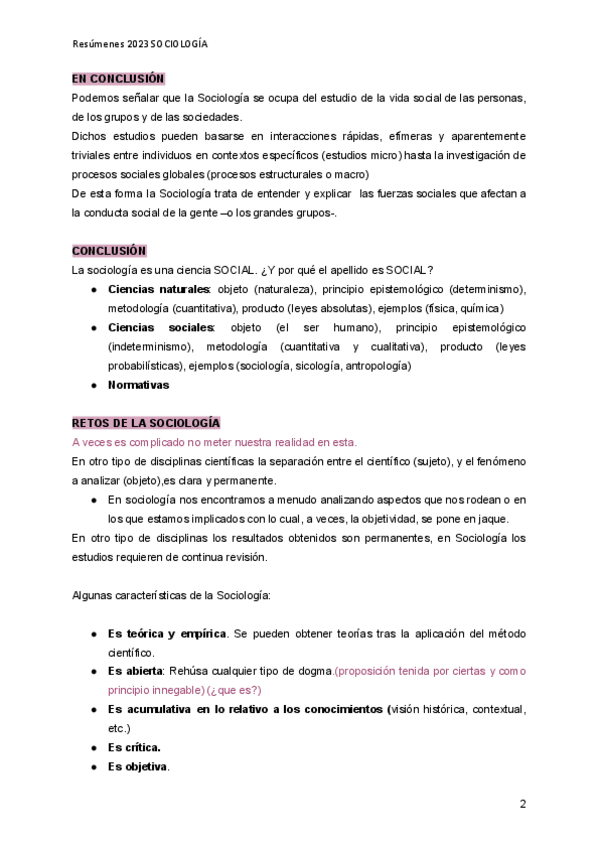 Resúmenes 2023 SOCIOLOGÍA

EN CONCLUSIÓN
Podemos señalar que la Sociología se ocupa del estudio de la vida social de las personas, de los grupos y de las sociedades.
Dichos estudios pueden basarse en interacciones rápidas, efímeras y aparentemente triviales entre individuos en contextos específicos (estudios micro) hasta la investigación de procesos sociales globales (procesos estructurales o macro)
De esta forma la Sociología trata de entender y explicar las fuerzas sociales que afectan a la conducta social de la gente –o los grandes grupos-.

CONCLUSIÓN
La sociología es una ciencia SOCIAL. ¿Y por qué el apellido es SOCIAL?
● Ciencias naturales: objeto (naturaleza), principio epistemológico (determinismo), metodología (cuantitativa), producto (leyes absolutas), ejemplos (física, química)
● Ciencias sociales: objeto (el ser humano), principio epistemológico (indeterminismo), metodología (cuantitativa y cualitativa), producto (leyes probabilísticas), ejemplos (sociología, sicología, antropología)
● Normativas

RETOS DE LA SOCIOLOGÍA
A veces es complicado no meter nuestra realidad en esta.
En otro tipo de disciplinas científicas la separación entre el científico (sujeto), y el fenómeno a analizar (objeto),es clara y permanente.
● En sociología nos encontramos a menudo analizando aspectos que nos rodean o en los que estamos implicados con lo cual, a veces, la objetividad, se pone en jaque.
En otro tipo de disciplinas los resultados obtenidos son permanentes, en Sociología los estudios requieren de continua revisión.

Algunas características de la Sociología:

● Es teórica y empírica. Se pueden obtener teorías tras la aplicación del método científico.
● Es abierta: Rehúsa cualquier tipo de dogma.(proposición tenida por ciertas y como principio innegable) (¿que es?)
● Es acumulativa en lo relativo a los conocimientos (visión histórica, contextual, etc.)
● Es crítica.
● Es objetiva.

2